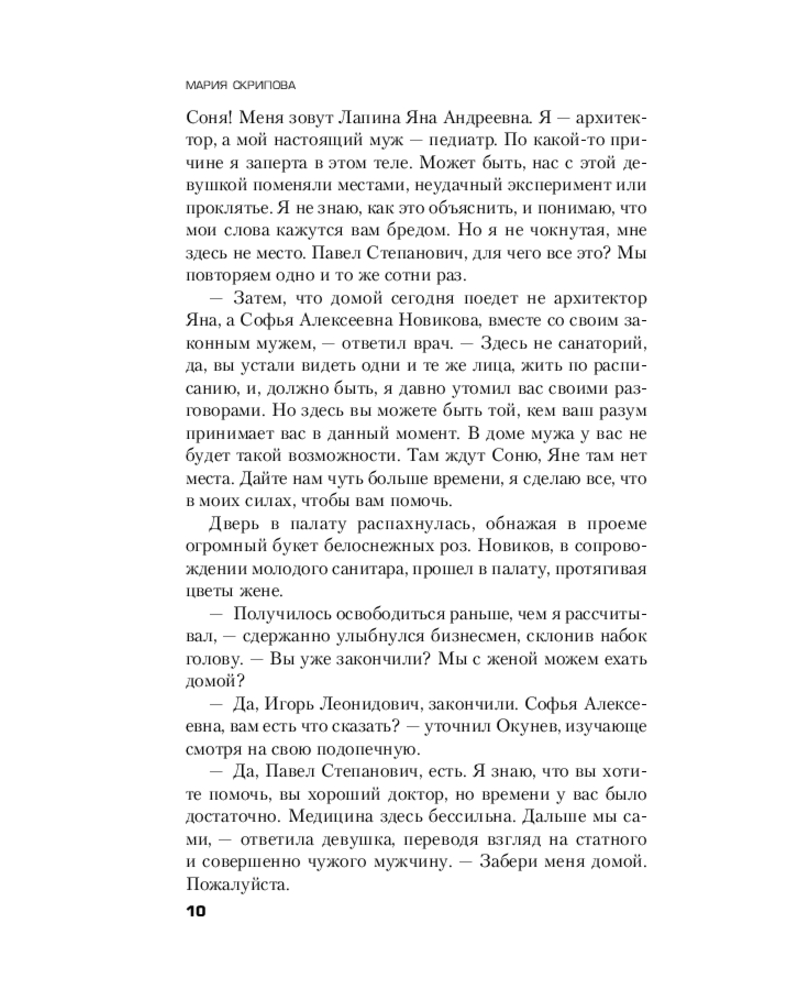 МАРИЯ СКРИПОВА

Соня! Меня зовут Лапина Яна Андреевна. Я — архитектор, а мой настоящий муж — педиатр. По какой-то причине я заперта в этом теле. Может быть, нас с этой девушкой поменяли местами, неудачный эксперимент или проклятье. Я не знаю, как это объяснить, и понимаю, что мои слова кажутся вам бредом. Но я не чокнутая, мне здесь не место. Павел Степанович, для чего все это? Мы повторяем одно и то же сотни раз.

— Затем, что домой сегодня поедет не архитектор Яна, а Софья Алексеевна Новикова, вместе со своим законным мужем, — ответил врач. — Здесь не санаторий, да, вы устали видеть одни и те же лица, жить по расписанию, и, должно быть, я давно утомил вас своими разговорами. Но здесь вы можете быть той, кем ваш разум принимает вас в данный момент. В доме мужа у вас не будет такой возможности. Там ждут Соню, Яне там нет места. Дайте нам чуть больше времени, я сделаю все, что в моих силах, чтобы вам помочь.

Дверь в палату распахнулась, обнажая в проеме огромный букет белоснежных роз. Новиков, в сопровождении молодого санитара, прошел в палату, протягивая цветы жене.

— Получилось освободиться раньше, чем я рассчитывал, — сдержанно улыбнулся бизнесмен, склонив набок голову. — Вы уже закончили? Мы с женой можем ехать домой?

— Да, Игорь Леонидович, закончили. Софья Алексеевна, вам есть что сказать? — уточнил Окунев, изучающе смотря на свою подопечную.

— Да, Павел Степанович, есть. Я знаю, что вы хотите помочь, вы хороший доктор, но времени у вас было достаточно. Медицина здесь бессильна. Дальше мы сами, — ответила девушка, переводя взгляд на статного и совершенно чужого мужчину. — Забери меня домой. Пожалуйста.

10